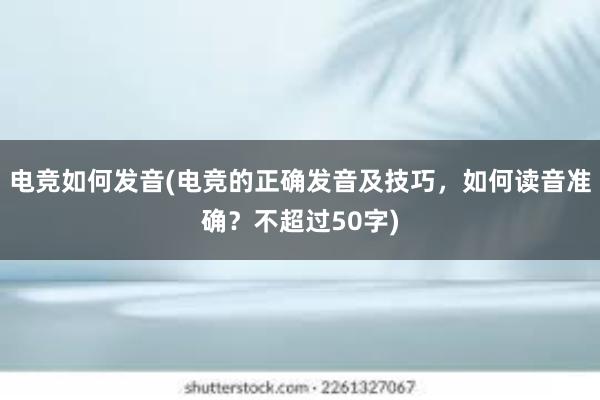 电竞如何发音(电竞的正确发音及技巧，如何读音准确？不超过50字)

shutterstock.com · 2261327067